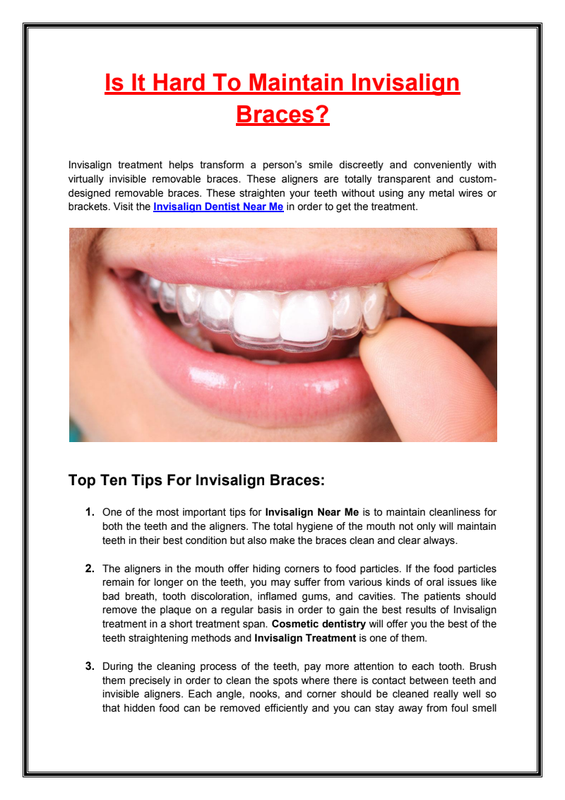 Is It Hard To Maintain Invisalign Braces?

Invisalign treatment helps transform a person's smile discreetly and conveniently with virtually invisible removable braces. These aligners are totally transparent and custom-designed removable braces. These straighten your teeth without using any metal wires or brackets. Visit the Invisalign Dentist Near Me in order to get the treatment.

Top Ten Tips For Invisalign Braces:

1. One of the most important tips for Invisalign Near Me is to maintain cleanliness for both the teeth and the aligners. The total hygiene of the mouth not only will maintain teeth in their best condition but also make the braces clean and clear always.

2. The aligners in the mouth offer hiding corners to food particles. If the food particles remain for longer on the teeth, you may suffer from various kinds of oral issues like bad breath, tooth discoloration, inflamed gums, and cavities. The patients should remove the plaque on a regular basis in order to gain the best results of Invisalign treatment in a short treatment span. Cosmetic dentistry will offer you the best of the teeth straightening methods and Invisalign Treatment is one of them.

3. During the cleaning process of the teeth, pay more attention to each tooth. Brush them precisely in order to clean the spots where there is contact between teeth and invisible aligners. Each angle, nooks, and corner should be cleaned really well so that hidden food can be removed efficiently and you can stay away from foul smell